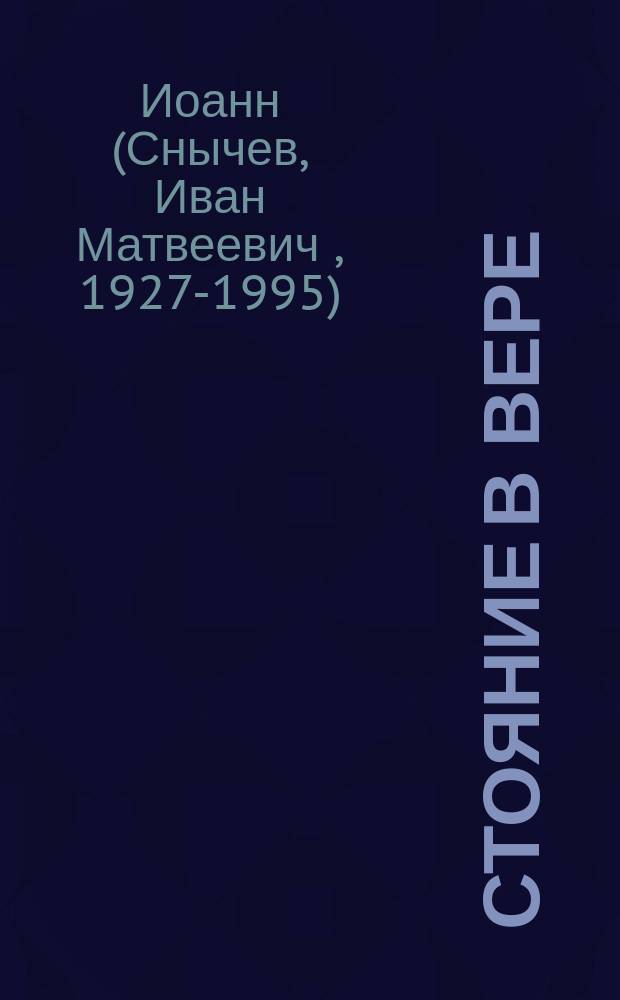 Иоанн (Снычев, Иван Матвеевич , 1927-1995)

СТОЯНИЕ В ВЕРЕ